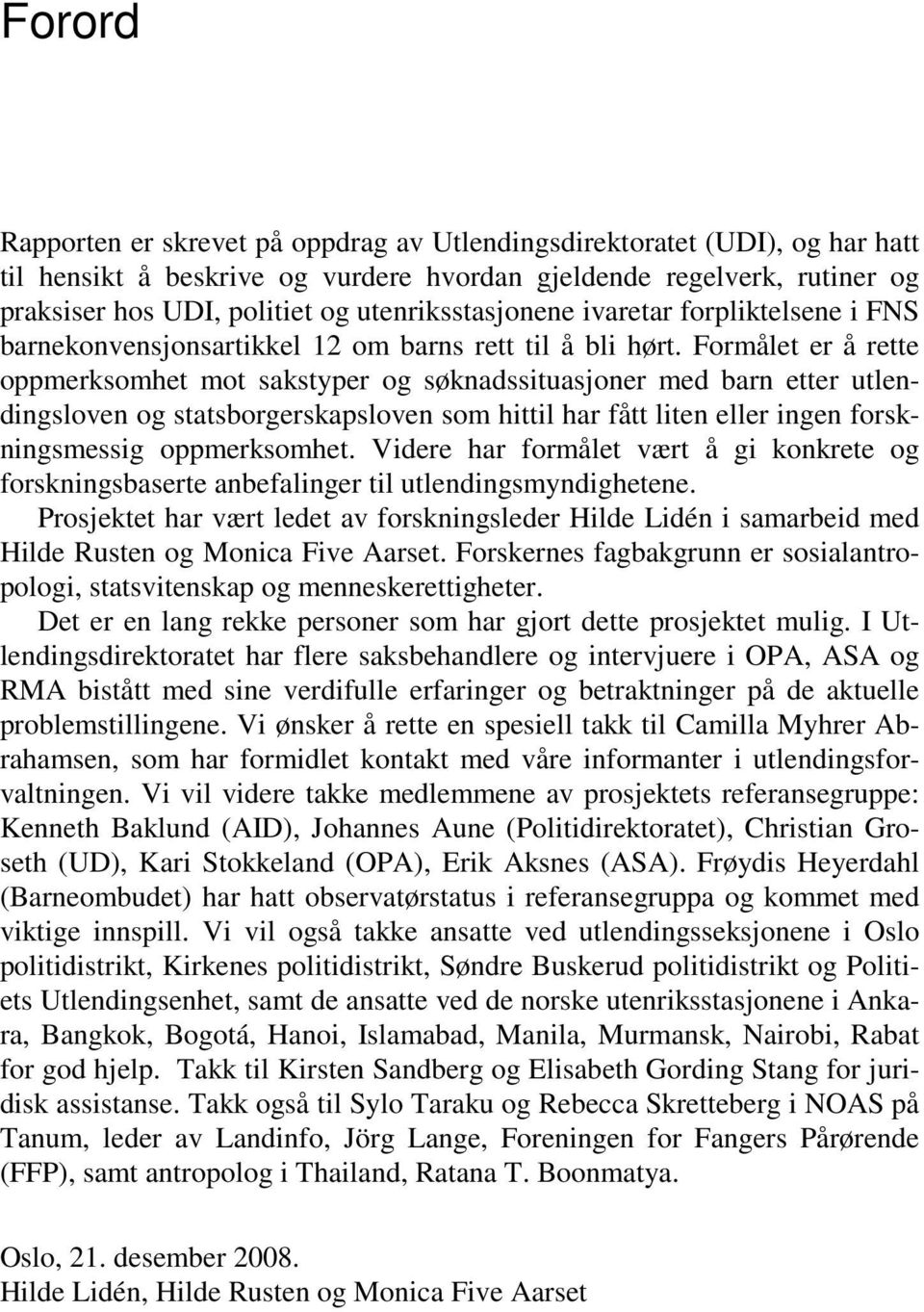 Forord

Rapporten er skrevet på oppdrag av Utlendingsdirektoratet (UDI), og har hatt til hensikt å beskrive og vurdere hvordan gjeldende regelverk, rutiner og praksiser hos UDI, politiet og utenriksstasjonene ivaretar forpliktelsene i FNS barnekonvensjonsartikkel 12 om barns rett til å bli hørt. Formålet er å rette oppmerksomhet mot sakstyper og søknadssituasjoner med barn etter utlendingsloven og statsborgerskapsloven som hittil har fått liten eller ingen forskningsmessig oppmerksomhet. Videre har formålet vært å gi konkrete og forskningsbaserte anbefalinger til utlendingsmyndighetene.

Prosjektet har vært ledet av forskningsleder Hilde Lidén i samarbeid med Hilde Rusten og Monica Five Aarset. Forskernes fagbakgrunn er sosialantropologi, statsvitenskap og menneskerettigheter.

Det er en lang rekke personer som har gjort dette prosjektet mulig. I Utlendingsdirektoratet har flere saksbehandlere og intervjuere i OPA, ASA og RMA bistått med sine verdifulle erfaringer og betraktninger på de aktuelle problemstillingene. Vi ønsker å rette en spesiell takk til Camilla Myhrer Abrahamsen, som har formidlet kontakt med våre informanter i utlendingsforvaltningen. Vi vil videre takke medlemmene av prosjektets referansegruppe: Kenneth Baklund (AID), Johannes Aune (Politidirektoratet), Christian Groseth (UD), Kari Stokkeland (OPA), Erik Aksnes (ASA). Frøydis Heyerdahl (Barneombudet) har hatt observatørstatus i referansegruppa og kommet med viktige innspill. Vi vil også takke ansatte ved utlendingsseksjonene i Oslo politidistrikt, Kirkenes politidistrikt, Søndre Buskerud politidistrikt og Politiets Utlendingsenhet, samt de ansatte ved de norske utenriksstasjonene i Ankara, Bangkok, Bogotá, Hanoi, Islamabad, Manila, Murmansk, Nairobi, Rabat for god hjelp. Takk til Kirsten Sandberg og Elisabeth Gording Stang for juridisk assistanse. Takk også til Sylo Taraku og Rebecca Skretteberg i NOAS på Tanum, leder av Landinfo, Jörg Lange, Foreningen for Fangers Pårørende (FFP), samt antropolog i Thailand, Ratana T. Boonmatya.

Oslo, 21. desember 2008.
Hilde Lidén, Hilde Rusten og Monica Five Aarset